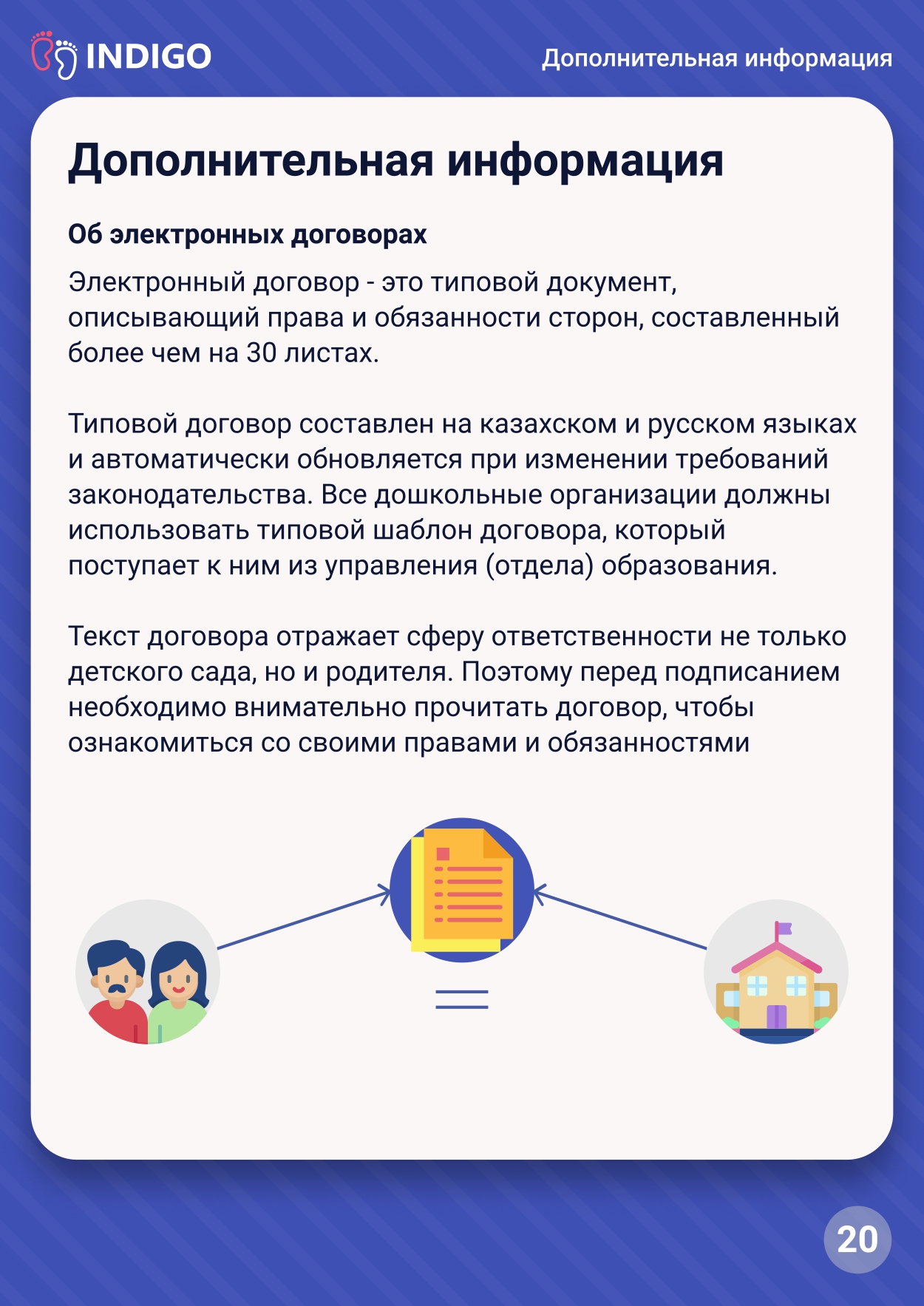 INDIGO

Дополнительная информация

Дополнительная информация

Об электронных договорах

Электронный договор - это типовой документ, описывающий права и обязанности сторон, составленный более чем на 30 листах.

Типовой договор составлен на казахском и русском языках и автоматически обновляется при изменении требований законодательства. Все дошкольные организации должны использовать типовой шаблон договора, который поступает к ним из управления (отдела) образования.

Текст договора отражает сферу ответственности не только детского сада, но и родителя. Поэтому перед подписанием необходимо внимательно прочитать договор, чтобы ознакомиться со своими правами и обязанностями

20